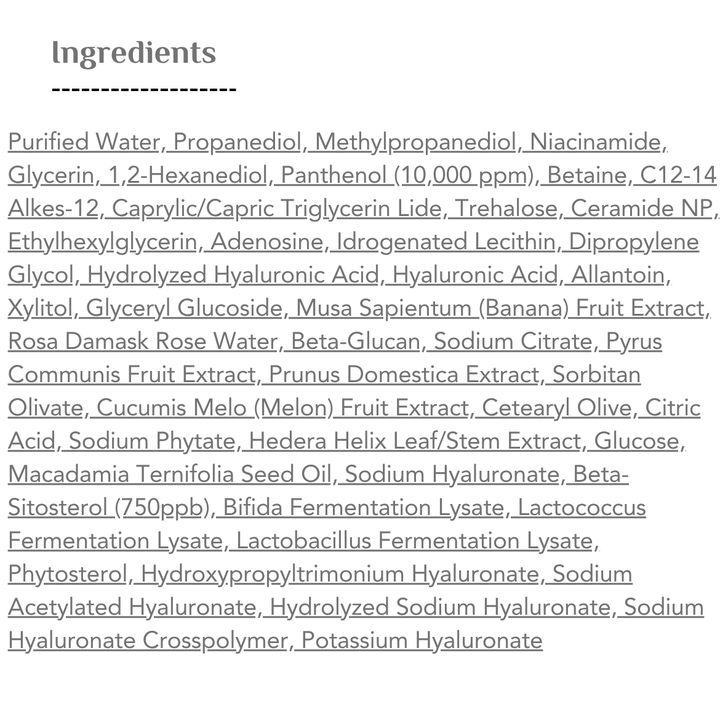 Ingredients

-------------------

Purified Water, Propanediol, Methylpropanediol, Niacinamide, Glycerin, 1,2-Hexanediol, Panthenol (10,000 ppm), Betaine, C12-14 Alkes-12, Caprylic/Capric Triglycerin Lide, Trehalose, Ceramide NP, Ethylhexylglycerin, Adenosine, Idrogenated Lecithin, Dipropylene Glycol, Hydrolyzed Hyaluronic Acid, Hyaluronic Acid, Allantoin, Xylitol, Glyceryl Glucoside, Musa Sapientum (Banana) Fruit Extract, Rosa Damask Rose Water, Beta-Glucan, Sodium Citrate, Pyrus Communis Fruit Extract, Prunus Domestica Extract, Sorbitan Olivate, Cucumis Melo (Melon) Fruit Extract, Cetearyl Olive, Citric Acid, Sodium Phytate, Hedera Helix Leaf/Stem Extract, Glucose, Macadamia Ternifolia Seed Oil, Sodium Hyaluronate, Beta-Sitosterol (750ppb), Bifida Fermentation Lysate, Lactococcus Fermentation Lysate, Lactobacillus Fermentation Lysate, Phytosterol, Hydroxypropyltrimonium Hyaluronate, Sodium Acetylated Hyaluronate, Hydrolyzed Sodium Hyaluronate, Sodium Hyaluronate Crosspolymer, Potassium Hyaluronate